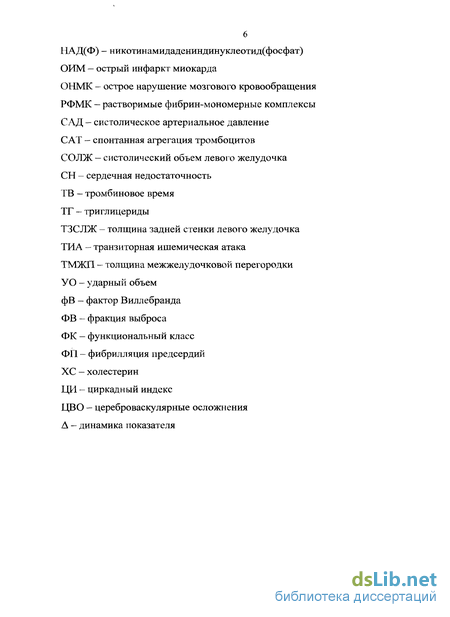 6

НАД(Ф) – никотинамидадениндинуклеотид(фосфат)

ОИМ – острый инфаркт миокарда

ОНМК – острое нарушение мозгового кровообращения

РФМК – растворимые фибрин-мономерные комплексы

САД – систолическое артериальное давление

САТ – спонтанная агрегация тромбоцитов

СОЛЖ – систолический объем левого желудочка

СН – сердечная недостаточность

ТВ – тромбиновое время

ТГ – триглицериды

ТЗСЛЖ – толщина задней стенки левого желудочка

ТИА – транзиторная ишемическая атака

ТМЖП – толщина межжелудочковой перегородки

УО – ударный объем

фВ – фактор Виллебранда

ФВ – фракция выброса

ФК – функциональный класс

ФП – фибрилляция предсердий

ХС – холестерин

ЦИ – циркадный индекс

ЦВО – цереброваскулярные осложнения

Δ – динамика показателя

dsLib.net
библиотека диссертаций